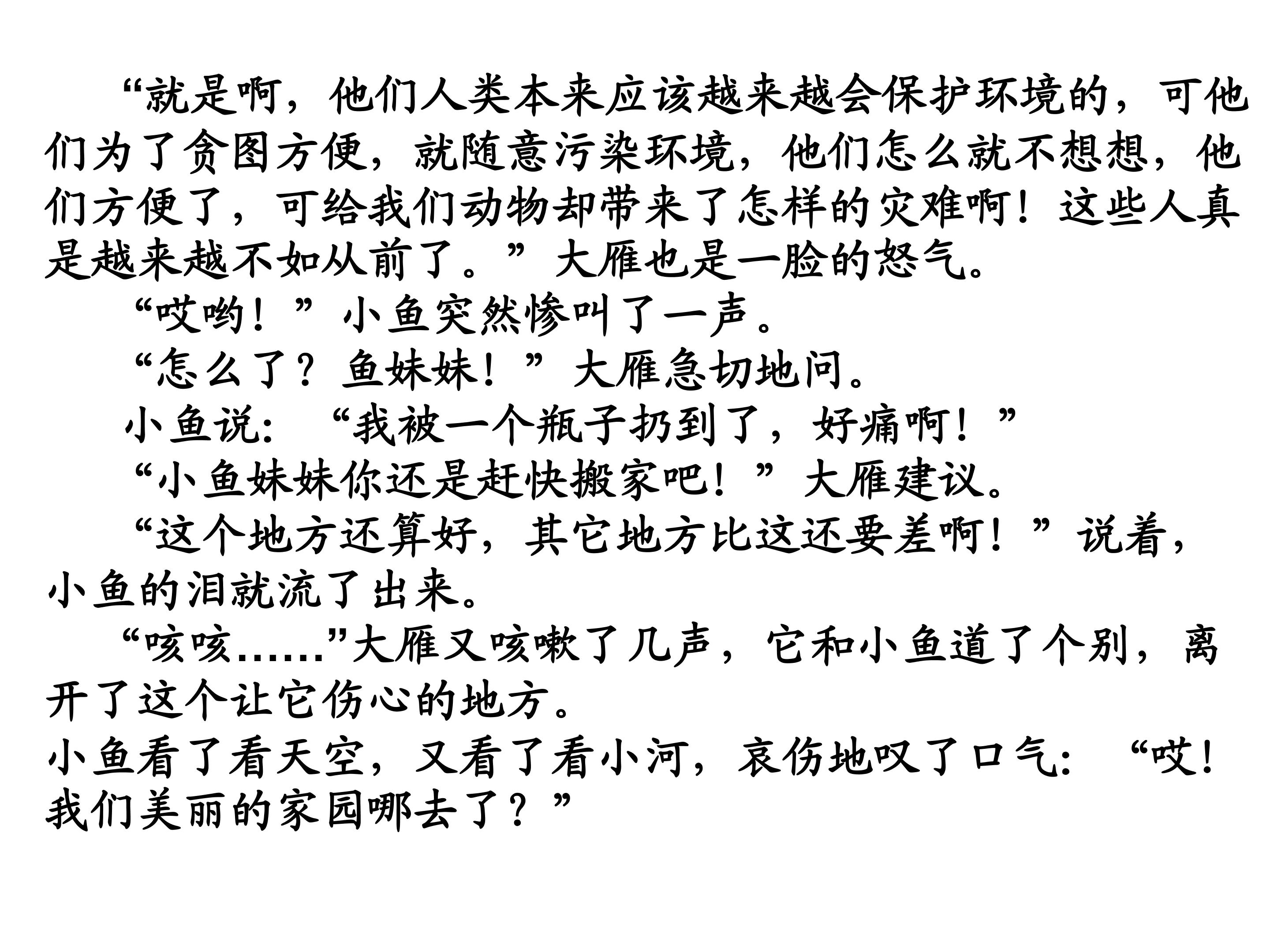 “就是啊，他们人类本来应该越来越会保护环境的，可他们为了贪图方便，就随意污染环境，他们怎么就不想想，他们方便了，可给我们动物却带来了怎样的灾难啊！这些人真是越来越不如从前了。”大雁也是一脸的怒气。

“哎哟！”小鱼突然惨叫了一声。

“怎么了？鱼妹妹！”大雁急切地问。

小鱼说：“我被一个瓶子扔到了，好痛啊！”

“小鱼妹妹你还是赶快搬家吧！”大雁建议。

“这个地方还算好，其它地方比这还要差啊！”说着，小鱼的泪就流了出来。

“咳咳……”大雁又咳嗽了几声，它和小鱼道了个别，离开了这个让它伤心的地方。

小鱼看了看天空，又看了看小河，哀伤地叹了口气：“哎！我们美丽的家园哪去了？”